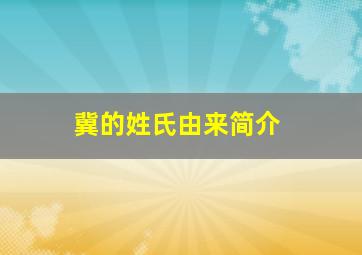 冀的姓氏由来简介